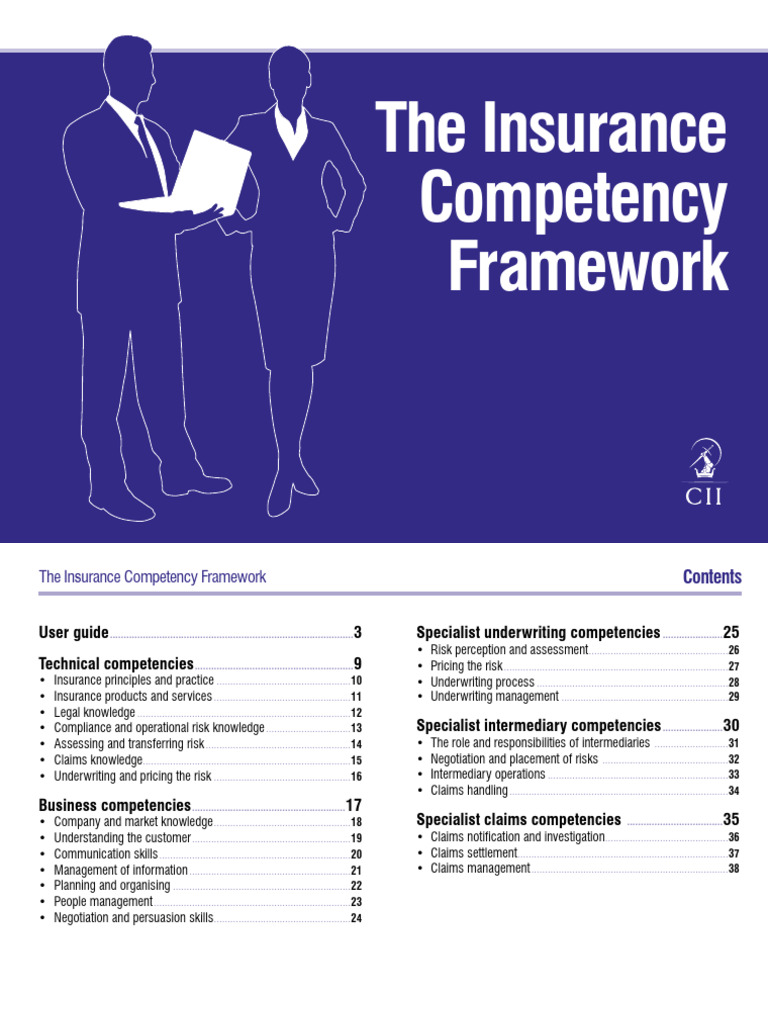 The Insurance Competency Framework

CII

The Insurance Competency Framework

Contents

User guide 3

Technical competencies 9
• Insurance principles and practice 10
• Insurance products and services 11
• Legal knowledge 12
• Compliance and operational risk knowledge 13
• Assessing and transferring risk 14
• Claims knowledge 15
• Underwriting and pricing the risk 16

Business competencies 17
• Company and market knowledge 18
• Understanding the customer 19
• Communication skills 20
• Management of information 21
• Planning and organising 22
• People management 23
• Negotiation and persuasion skills 24

Specialist underwriting competencies 25
• Risk perception and assessment 26
• Pricing the risk 27
• Underwriting process 28
• Underwriting management 29

Specialist intermediary competencies 30
• The role and responsibilities of intermediaries 31
• Negotiation and placement of risks 32
• Intermediary operations 33
• Claims handling 34

Specialist claims competencies 35
• Claims notification and investigation 36
• Claims settlement 37
• Claims management 38